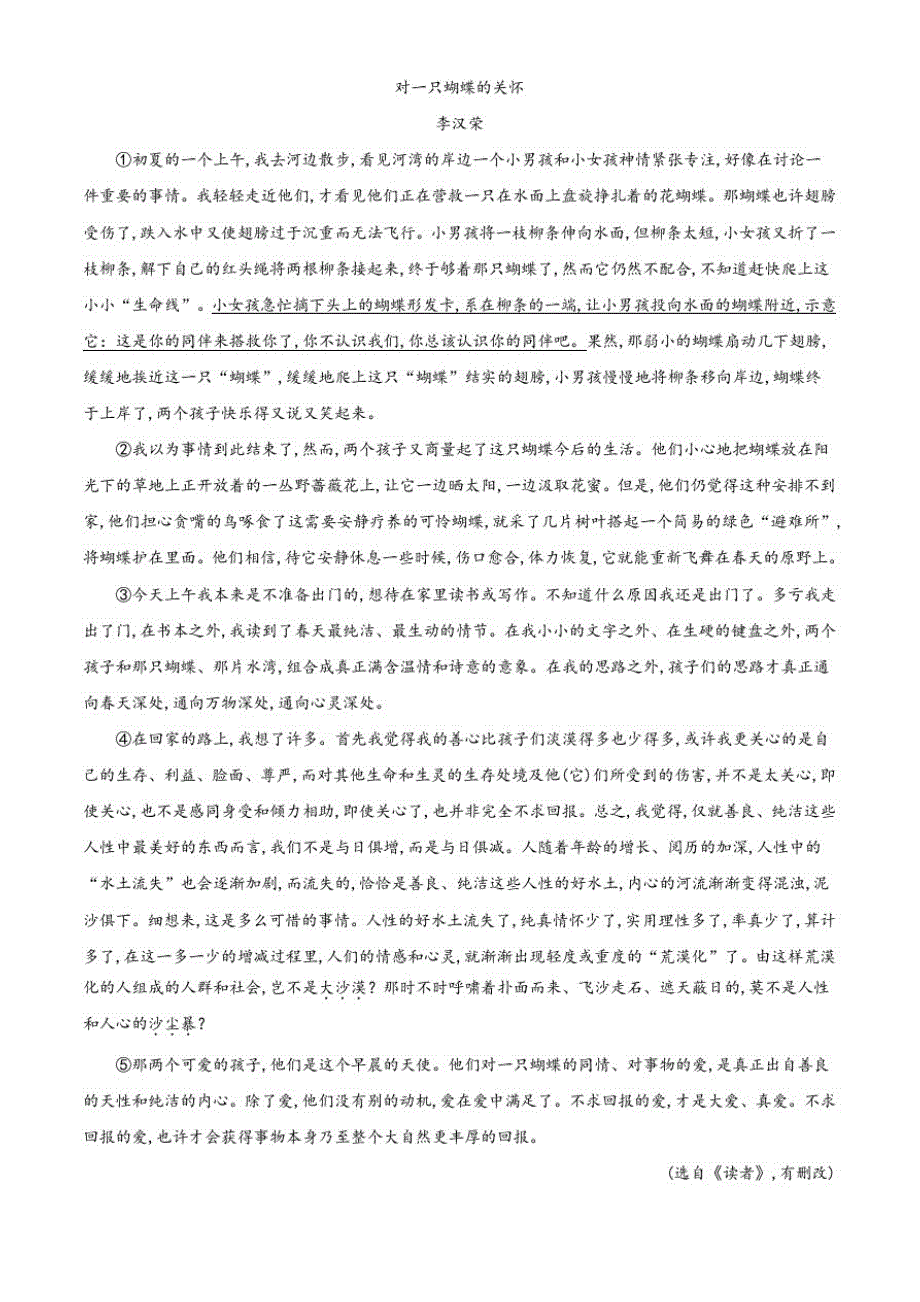 对一只蝴蝶的关怀

李汉荣

①初夏的一个上午，我去河边散步，看见河湾的岸边一个小男孩和小女孩神情紧张专注，好像在讨论一件重要的事情。我轻轻走近他们，才看见他们正在营救一只在水面上盘旋挣扎着的花蝴蝶。那蝴蝶也许翅膀受伤了，跌入水中又使翅膀过于沉重而无法飞行。小男孩将一枝柳条伸向水面，但柳条太短，小女孩又折了一枝柳条，解下自己的红头绳将两根柳条接起来，终于够着那只蝴蝶了，然而它仍然不配合，不知道赶快爬上这小小“生命线”。小女孩急忙摘下头上的蝴蝶形发卡，系在柳条的一端，让小男孩投向水面的蝴蝶附近，示意它：这是你的同伴来搭救你了，你不认识我们，你总该认识你的同伴吧。果然，那弱小的蝴蝶扇动几下翅膀，缓缓地接近这一只“蝴蝶”，缓缓地爬上这只“蝴蝶”结实的翅膀，小男孩慢慢地将柳条移向岸边，蝴蝶终于上岸了，两个孩子快乐得又说又笑起来。

②我以为事情到此结束了，然而，两个孩子又商量起了这只蝴蝶今后的生活。他们小心地把蝴蝶放在阳光下的草地上正开放着的一丛野蔷薇花上，让它一边晒太阳，一边汲取花蜜。但是，他们仍觉得这种安排不到家，他们担心贪嘴的鸟啄食了这需要安静疗养的可怜蝴蝶，就采了几片树叶搭起一个简易的绿色“避难所”，将蝴蝶护在里面。他们相信，待它安静休息一些时候，伤口愈合，体力恢复，它就能重新飞舞在春天的原野上。

③今天上午我本来是不准备出门的，想待在家里读书或写作。不知道什么原因我还是出门了。多亏我走出了门，在书本之外，我读到了春天最纯洁、最生动的情节。在我小小的文字之外、在生硬的键盘之外，两个孩子和那只蝴蝶、那片水湾，组合成真正满含温情和诗意的意象。在我的思路之外，孩子们的思路才真正通向春天深处，通向万物深处，通向心灵深处。

④在回家的路上，我想了许多。首先我觉得我的善心比孩子们淡漠得多也少得多，或许我更关心的是自己的生存、利益、脸面、尊严，而对其他生命和生灵的生存处境及他(它)们所受到的伤害，并不是太关心，即使关心，也不是感同身受和倾力相助，即使关心了，也并非完全不求回报。总之，我觉得，仅就善良、纯洁这些人性中最美好的东西而言，我们不是与日俱增，而是与日俱减。人随着年龄的增长、阅历的加深，人性中的“水土流失”也会逐渐加剧，而流失的，恰恰是善良、纯洁这些人性的好水土，内心的河流渐渐变得混浊，泥沙俱下。细想来，这是多么可惜的事情。人性的好水土流失了，纯真情怀少了，实用理性多了，率真少了，算计多了，在这一多一少的增减过程里，人们的情感和心灵，就渐渐出现轻度或重度的“荒漠化”了。由这样荒漠化的人组成的人群和社会，岂不是大沙漠？那时不时呼啸着扑面而来、飞沙走石、遮天蔽日的，莫不是人性和人心的沙尘暴？

⑤那两个可爱的孩子，他们是这个早晨的天使。他们对一只蝴蝶的同情、对事物的爱，是真正出自善良的天性和纯洁的内心。除了爱，他们没有别的动机，爱在爱中满足了。不求回报的爱，才是大爱、真爱。不求回报的爱，也许才会获得事物本身乃至整个大自然更丰厚的回报。

(选自《读者》，有删改)